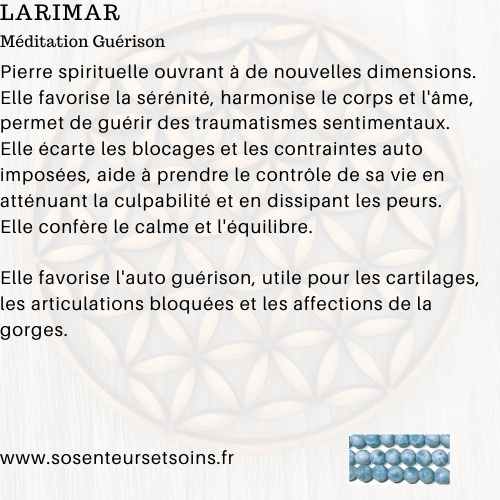 LARIMAR

Méditation Guérison

Pierre spirituelle ouvrant à de nouvelles dimensions. Elle favorise la sérénité, harmonise le corps et l'âme, permet de guérir des traumatismes sentimentaux. Elle écarte les blocages et les contraintes auto imposées, aide à prendre le contrôle de sa vie en atténuant la culpabilité et en dissipant les peurs. Elle confère le calme et l'équilibre.

Elle favorise l'auto guérison, utile pour les cartilages, les articulations bloquées et les affections de la gorges.

www.sosenteursetsoins.fr